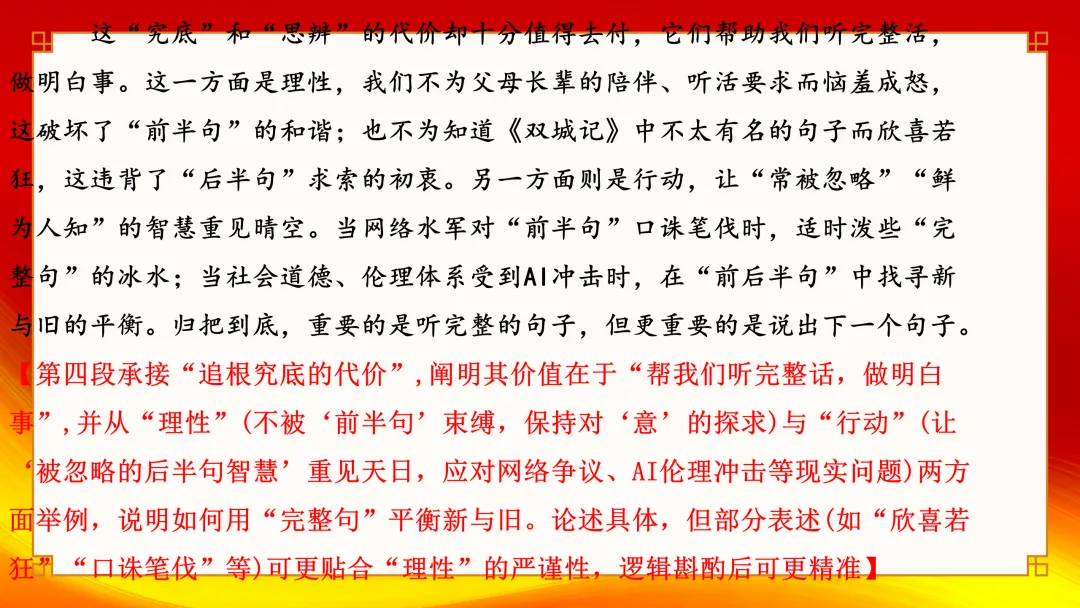 这“究底”和“思辨”的代价却十分值得去付，它们帮助我们听完整活，做明白事。这一方面是理性，我们不为父母长辈的陪伴、听活要求而恼羞成怒，这破坏了“前半句”的和谐；也不为知道《双城记》中不太有名的句子而欣喜若狂，这违背了“后半句”求索的初衷。另一方面则是行动，让“常被忽略”“鲜为人知”的智慧重见晴空。当网络水军对“前半句”口诛笔伐时，适时泼些“完整句”的冰水；当社会道德、伦理体系受到AI冲击时，在“前后半句”中找寻新与旧的平衡。归把到底，重要的是听完整的句子，但更重要的是说出下一个句子。

【第四段承接“追根究底的代价”，阐明其价值在于“帮我们听完整话，做明白事”，并从“理性”(不被‘前半句’束缚，保持对‘意’的探求)与“行动”(让‘被忽略的后半句智慧’重见天日，应对网络争议、AI伦理冲击等现实问题)两方面举例，说明如何用“完整句”平衡新与旧。论述具体，但部分表述(如“欣喜若狂”“口诛笔伐”等)可更贴合“理性”的严谨性，逻辑斟酌后可更精准】